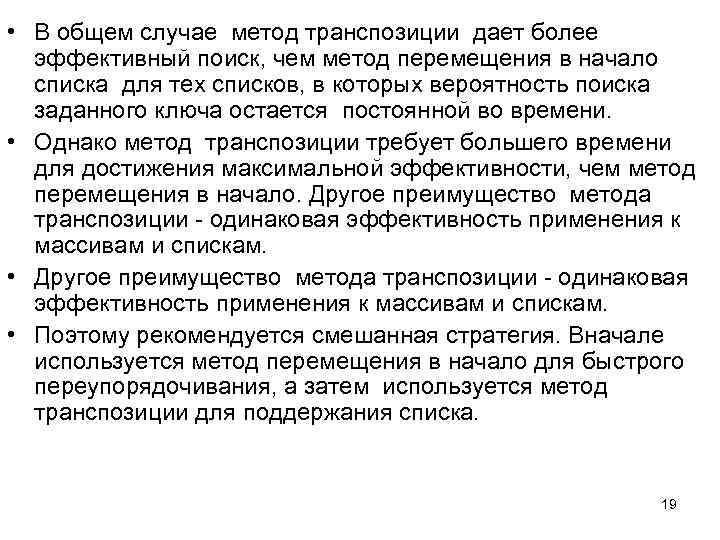 • В общем случае метод транспозиции дает более эффективный поиск, чем метод перемещения в начало списка для тех списков, в которых вероятность поиска заданного ключа остается постоянной во времени.
• Однако метод транспозиции требует большего времени для достижения максимальной эффективности, чем метод перемещения в начало. Другое преимущество метода транспозиции - одинаковая эффективность применения к массивам и спискам.
• Другое преимущество метода транспозиции - одинаковая эффективность применения к массивам и спискам.
• Поэтому рекомендуется смешанная стратегия. Вначале используется метод перемещения в начало для быстрого переупорядочивания, а затем используется метод транспозиции для поддержания списка.

19